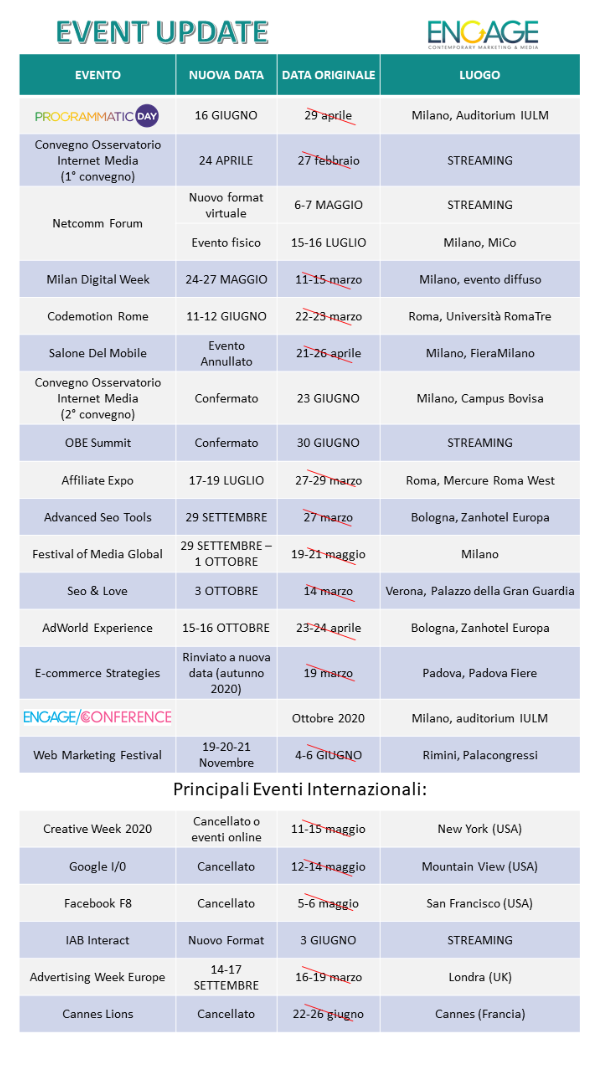 EVENT UPDATE

ENGAGE
CONTEMPORARY MARKETING & MEDIA

| EVENTO | NUOVA DATA | DATA ORIGINALE | LUOGO |
|---|---|---|---|
| PROGRAMMATIC DAY | 16 GIUGNO | 29 aprile | Milano, Auditorium IULM |
| Convegno Osservatorio Internet Media (1° convegno) | 24 APRILE | 27 febbraio | STREAMING |
| Netcomm Forum | Nuovo format virtuale | 6-7 MAGGIO | STREAMING |
| | Evento fisico | 15-16 LUGLIO | Milano, MiCo |
| Milan Digital Week | 24-27 MAGGIO | 11-15 marzo | Milano, evento diffuso |
| Codemotion Rome | 11-12 GIUGNO | 22-23 marzo | Roma, Università RomaTre |
| Salone Del Mobile | Evento Annullato | 21-26 aprile | Milano, FieraMilano |
| Convegno Osservatorio Internet Media (2° convegno) | Confermato | 23 GIUGNO | Milano, Campus Bovisa |
| OBE Summit | Confermato | 30 GIUGNO | STREAMING |
| Affiliate Expo | 17-19 LUGLIO | 27-29 marzo | Roma, Mercure Roma West |
| Advanced Seo Tools | 29 SETTEMBRE | 27 marzo | Bologna, Zanhotel Europa |
| Festival of Media Global | 29 SETTEMBRE – 1 OTTOBRE | 19-21 maggio | Milano |
| Seo & Love | 3 OTTOBRE | 14 marzo | Verona, Palazzo della Gran Guardia |
| AdWorld Experience | 15-16 OTTOBRE | 23-24 aprile | Bologna, Zanhotel Europa |
| E-commerce Strategies | Rinviato a nuova data (autunno 2020) | 19 marzo | Padova, Padova Fiere |
| ENGAGE/CONFERENCE | | Ottobre 2020 | Milano, auditorium IULM |
| Web Marketing Festival | 19-20-21 Novembre | 4-6 GIUGNO | Rimini, Palacongressi |

Principali Eventi Internazionali:

| | | | |
|---|---|---|---|
| Creative Week 2020 | Cancellato o eventi online | 11-15 maggio | New York (USA) |
| Google I/0 | Cancellato | 12-14 maggio | Mountain View (USA) |
| Facebook F8 | Cancellato | 5-6 maggio | San Francisco (USA) |
| IAB Interact | Nuovo Format | 3 GIUGNO | STREAMING |
| Advertising Week Europe | 14-17 SETTEMBRE | 16-19 marzo | Londra (UK) |
| Cannes Lions | Cancellato | 22-26 giugno | Cannes (Francia) |